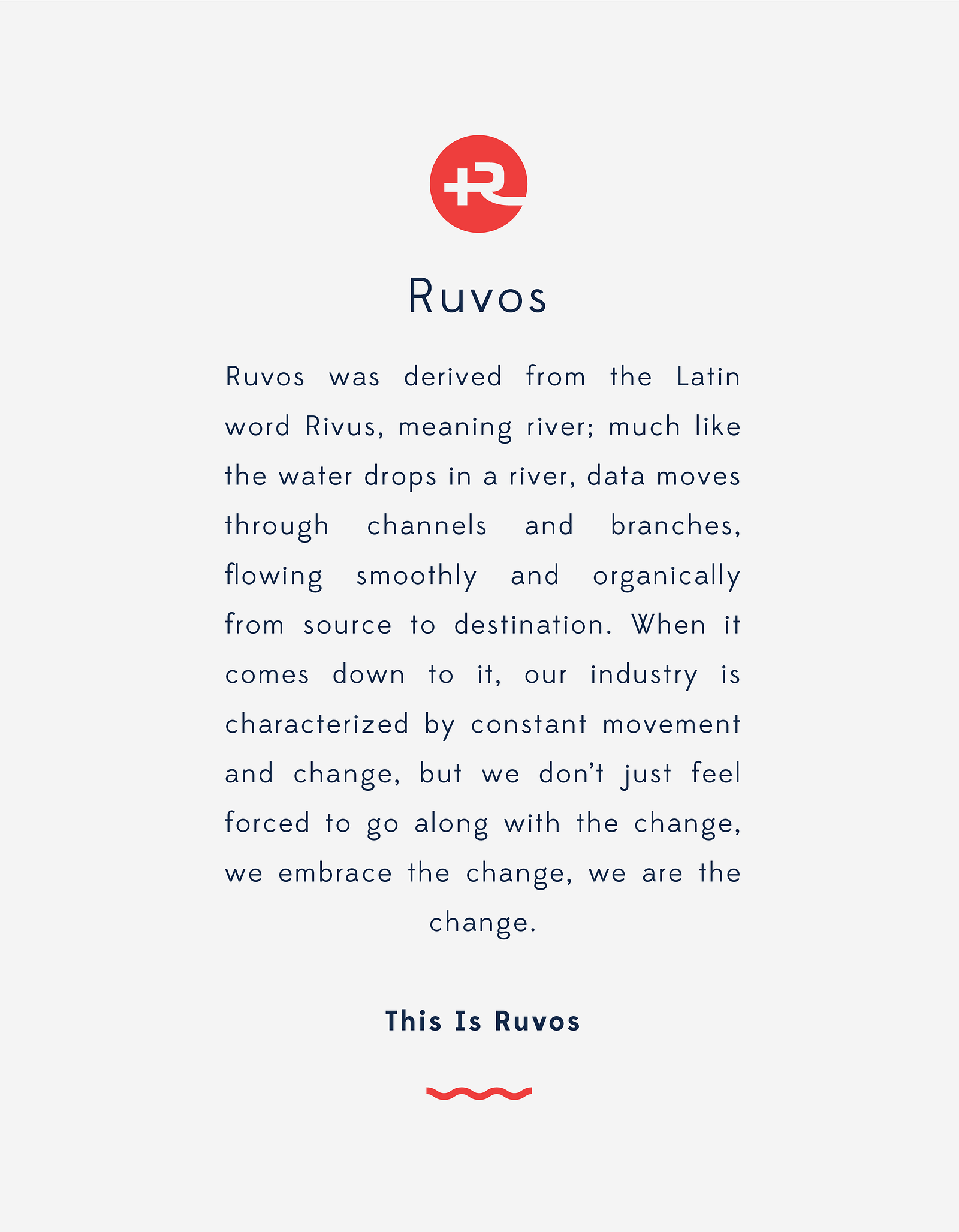 Ruvos

Ruvos was derived from the Latin word Rivus, meaning river; much like the water drops in a river, data moves through channels and branches, flowing smoothly and organically from source to destination. When it comes down to it, our industry is characterized by constant movement and change, but we don't just feel forced to go along with the change, we embrace the change, we are the change.

This Is Ruvos